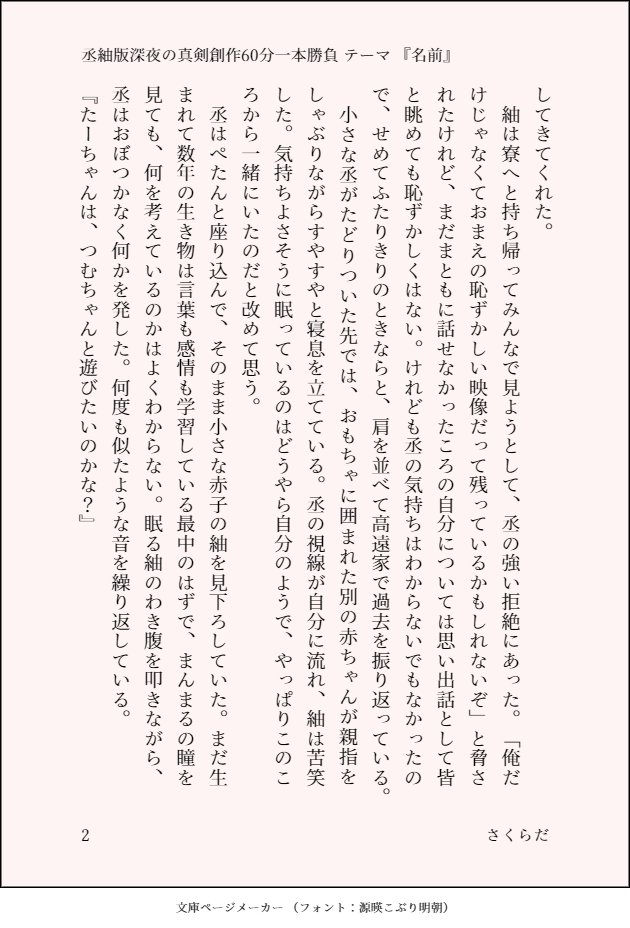 丞紬版深夜の真剣創作60分一本勝負 テーマ『名前』

してきてくれた。

紬は寮へと持ち帰ってみんなで見ようとして、丞の強い拒絶にあった。「俺だけじゃなくておまえの恥ずかしい映像だって残っているかもしれないぞ」と脅されたけれど、まだまともに話せなかったころの自分については思い出話として皆と眺めても恥ずかしくはない。けれども丞の気持ちはわからないでもなかったので、せめてふたりきりのときならと、肩を並べて高遠家で過去を振り返っている。

小さな丞がたどりついた先では、おもちゃに囲まれた別の赤ちゃんが親指をしゃぶりながらすやすやと寝息を立てている。丞の視線が自分に流れ、紬は苦笑した。気持ちよさそうに眠っているのはどうやら自分のようで、やっぱりこのころから一緒にいたのだと改めて思う。

丞はぺたんと座り込んで、そのまま小さな赤子の紬を見下ろしていた。まだ生まれて数年の生き物は言葉も感情も学習している最中のはずで、まんまるの瞳を見ても、何を考えているのかはよくわからない。眠る紬のわき腹を叩きながら、丞はおぼつかなく何かを発した。何度も似たような音を繰り返している。

『たーちゃんは、つむちゃんと遊びたいのかな？』

2

さくらだ

文庫ページメーカー（フォント：源暎こぶり明朝）